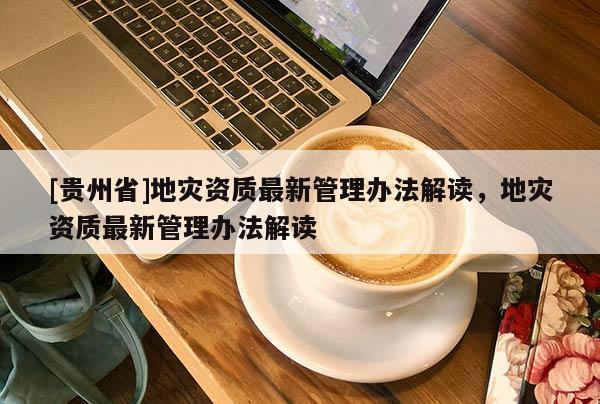 [贵州省]地灾资质最新管理办法解读，地灾资质最新管理办法解读